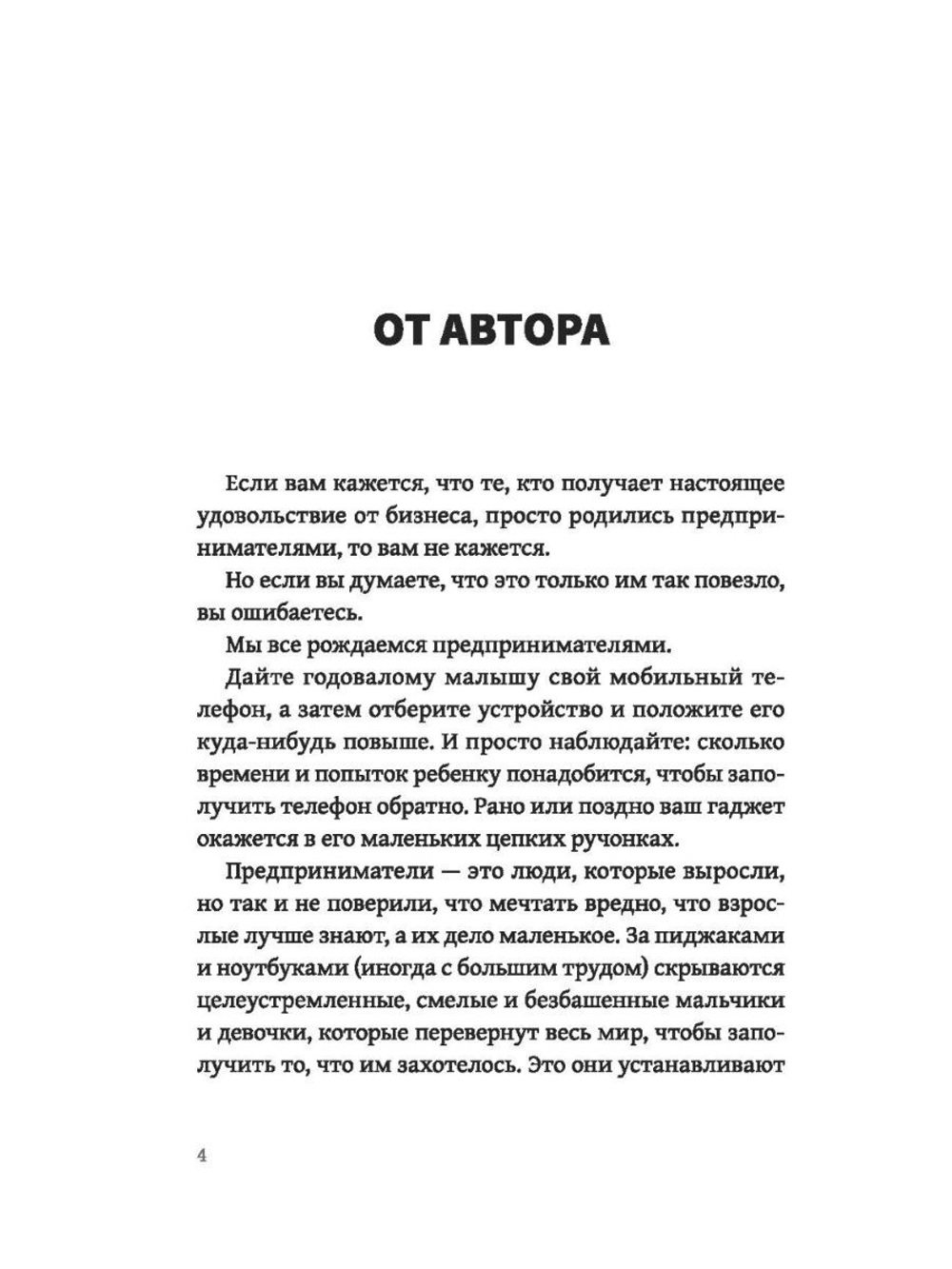 ОТ АВТОРА

Если вам кажется, что те, кто получает настоящее удовольствие от бизнеса, просто родились предпринимателями, то вам не кажется.

Но если вы думаете, что это только им так повезло, вы ошибаетесь.

Мы все рождаемся предпринимателями.

Дайте годовалому малышу свой мобильный телефон, а затем отберите устройство и положите его куда-нибудь повыше. И просто наблюдайте: сколько времени и попыток ребенку понадобится, чтобы заполучить телефон обратно. Рано или поздно ваш гаджет окажется в его маленьких цепких ручонках.

Предприниматели — это люди, которые выросли, но так и не поверили, что мечтать вредно, что взрослые лучше знают, а их дело маленькое. За пиджаками и ноутбуками (иногда с большим трудом) скрываются целеустремленные, смелые и безбашенные мальчики и девочки, которые перевернут весь мир, чтобы заполучить то, что им захотелось. Это они устанавливают

4